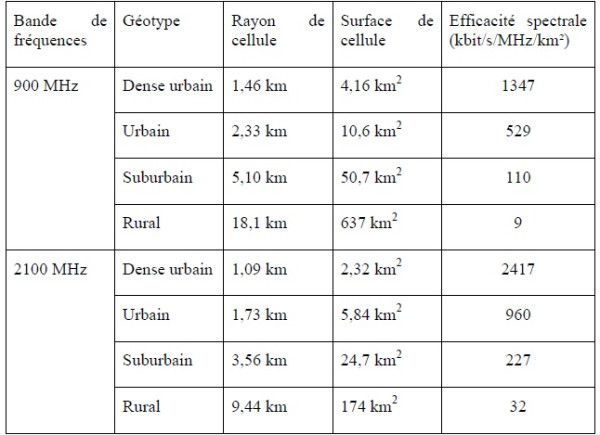 | Bande de fréquences | Géotype | Rayon de cellule | Surface de cellule | Efficacité spectrale (kbit/s/MHz/km²) |
|---|---|---|---|---|
| 900 MHz | Dense urbain | 1,46 km | 4,16 km$^2$ | 1347 |
| | Urbain | 2,33 km | 10,6 km$^2$ | 529 |
| | Suburbain | 5,10 km | 50,7 km$^2$ | 110 |
| | Rural | 18,1 km | 637 km$^2$ | 9 |
| 2100 MHz | Dense urbain | 1,09 km | 2,32 km$^2$ | 2417 |
| | Urbain | 1,73 km | 5,84 km$^2$ | 960 |
| | Suburbain | 3,56 km | 24,7 km$^2$ | 227 |
| | Rural | 9,44 km | 174 km$^2$ | 32 |